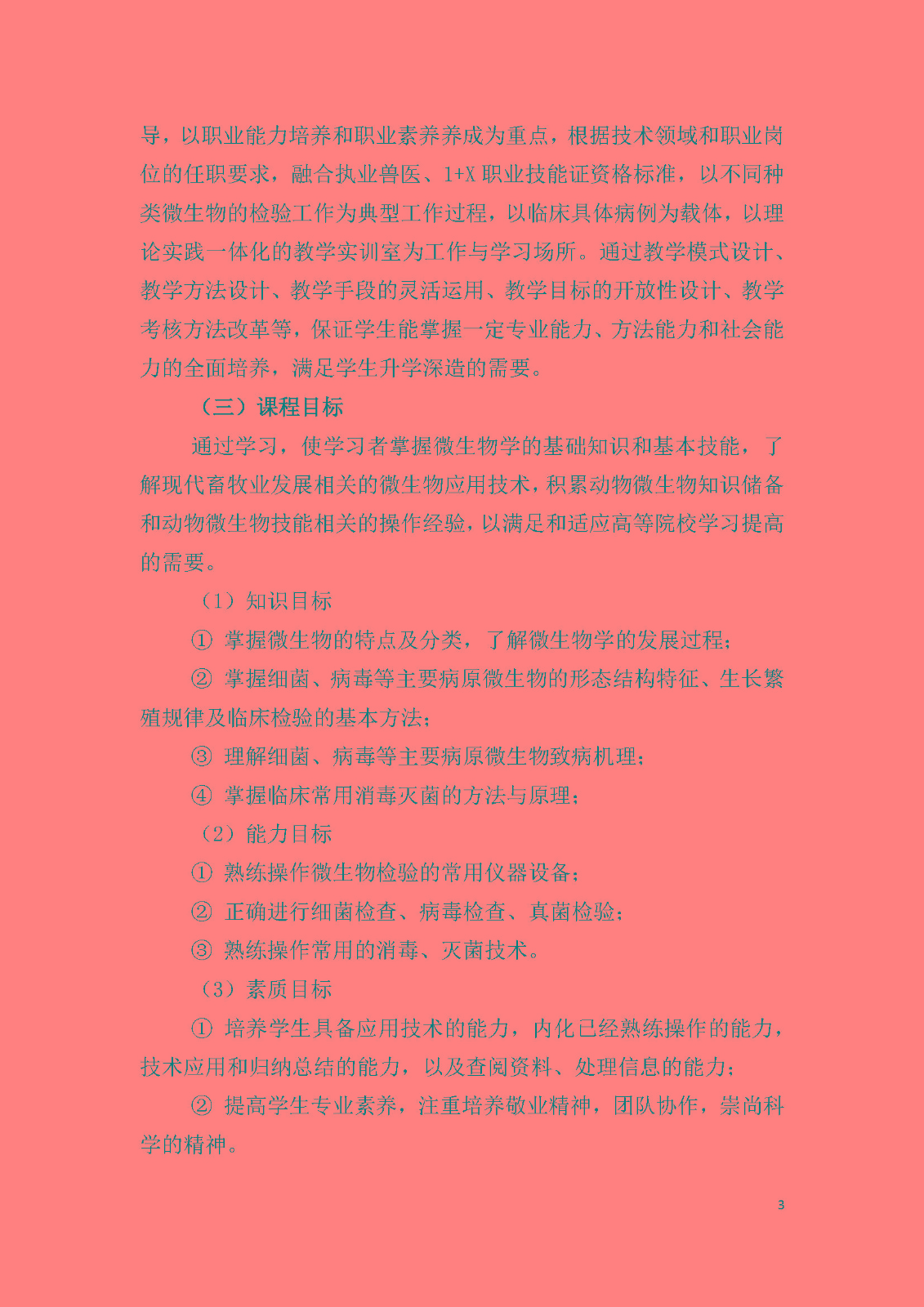 导，以职业能力培养和职业素养养成为重点，根据技术领域和职业岗位的任职要求，融合执业兽医、1+X 职业技能证资格标准，以不同种类微生物的检验工作为典型工作过程，以临床具体病例为载体，以理论实践一体化的教学实训室为工作与学习场所。通过教学模式设计、教学方法设计、教学手段的灵活运用、教学目标的开放性设计、教学考核方法改革等，保证学生能掌握一定专业能力、方法能力和社会能力的全面培养，满足学生升学深造的需要。

（三）课程目标

通过学习，使学习者掌握微生物学的基础知识和基本技能，了解现代畜牧业发展相关的微生物应用技术，积累动物微生物知识储备和动物微生物技能相关的操作经验，以满足和适应高等院校学习提高的需要。

（1）知识目标

① 掌握微生物的特点及分类，了解微生物学的发展过程；

② 掌握细菌、病毒等主要病原微生物的形态结构特征、生长繁殖规律及临床检验的基本方法；

③ 理解细菌、病毒等主要病原微生物致病机理；

④ 掌握临床常用消毒灭菌的方法与原理；

（2）能力目标

① 熟练操作微生物检验的常用仪器设备；

② 正确进行细菌检查、病毒检查、真菌检验；

③ 熟练操作常用的消毒、灭菌技术。

（3）素质目标

① 培养学生具备应用技术的能力，内化已经熟练操作的能力，技术应用和归纳总结的能力，以及查阅资料、处理信息的能力；

② 提高学生专业素养，注重培养敬业精神，团队协作，崇尚科学的精神。

3